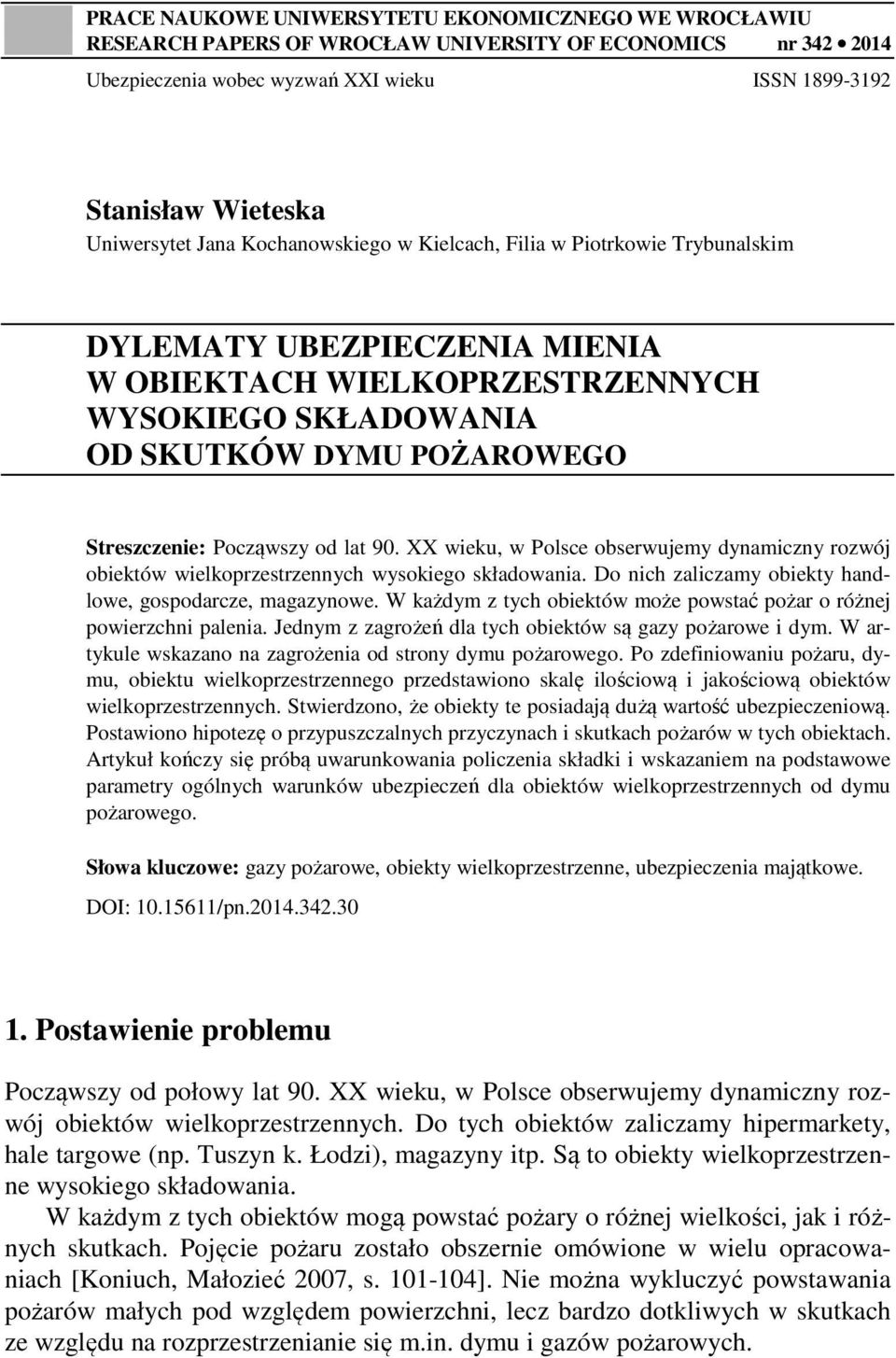 PRACE NAUKOWE UNIWERSYTETU EKONOMICZNEGO WE WROCŁAWIU
RESEARCH PAPERS OF WROCŁAW UNIVERSITY OF ECONOMICS nr 342 • 2014

Ubezpieczenia wobec wyzwań XXI wieku ISSN 1899-3192

Stanisław Wieteska
Uniwersytet Jana Kochanowskiego w Kielcach, Filia w Piotrkowie Trybunalskim

DYLEMATY UBEZPIECZENIA MIENIA W OBIEKTACH WIELKOPRZESTRZENNYCH WYSOKIEGO SKŁADOWANIA OD SKUTKÓW DYMU POŻAROWEGO

Streszczenie: Począwszy od lat 90. XX wieku, w Polsce obserwujemy dynamiczny rozwój obiektów wielkoprzestrzennych wysokiego składowania. Do nich zaliczamy obiekty handlowe, gospodarcze, magazynowe. W każdym z tych obiektów może powstać pożar o różnej powierzchni palenia. Jednym z zagrożeń dla tych obiektów są gazy pożarowe i dym. W artykule wskazano na zagrożenia od strony dymu pożarowego. Po zdefiniowaniu pożaru, dymu, obiektu wielkoprzestrzennego przedstawiono skalę ilościową i jakościową obiektów wielkoprzestrzennych. Stwierdzono, że obiekty te posiadają dużą wartość ubezpieczeniową. Postawiono hipotezę o przypuszczalnych przyczynach i skutkach pożarów w tych obiektach. Artykuł kończy się próbą uwarunkowania policzenia składki i wskazaniem na podstawowe parametry ogólnych warunków ubezpieczeń dla obiektów wielkoprzestrzennych od dymu pożarowego.

Słowa kluczowe: gazy pożarowe, obiekty wielkoprzestrzenne, ubezpieczenia majątkowe.

DOI: 10.15611/pn.2014.342.30

1. Postawienie problemu

Począwszy od połowy lat 90. XX wieku, w Polsce obserwujemy dynamiczny rozwój obiektów wielkoprzestrzennych. Do tych obiektów zaliczamy hipermarkety, hale targowe (np. Tuszyn k. Łodzi), magazyny itp. Są to obiekty wielkoprzestrzenne wysokiego składowania.

W każdym z tych obiektów mogą powstać pożary o różnej wielkości, jak i różnych skutkach. Pojęcie pożaru zostało obszernie omówione w wielu opracowaniach [Koniuch, Małozieć 2007, s. 101-104]. Nie można wykluczyć powstawania pożarów małych pod względem powierzchni, lecz bardzo dotkliwych w skutkach ze względu na rozprzestrzenianie się m.in. dymu i gazów pożarowych.